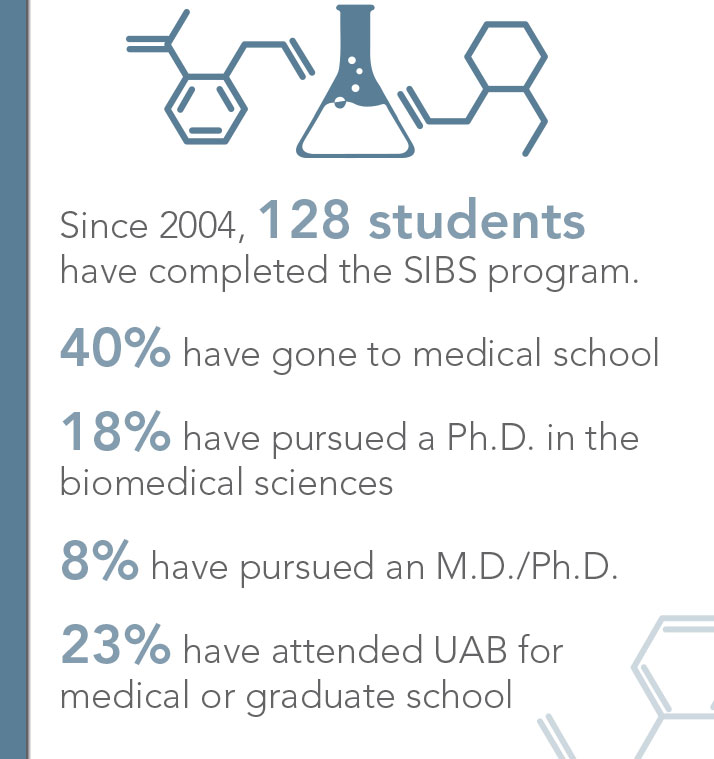 Since 2004, 128 students have completed the SIBS program.

40% have gone to medical school

18% have pursued a Ph.D. in the biomedical sciences

8% have pursued an M.D./Ph.D.

23% have attended UAB for medical or graduate school